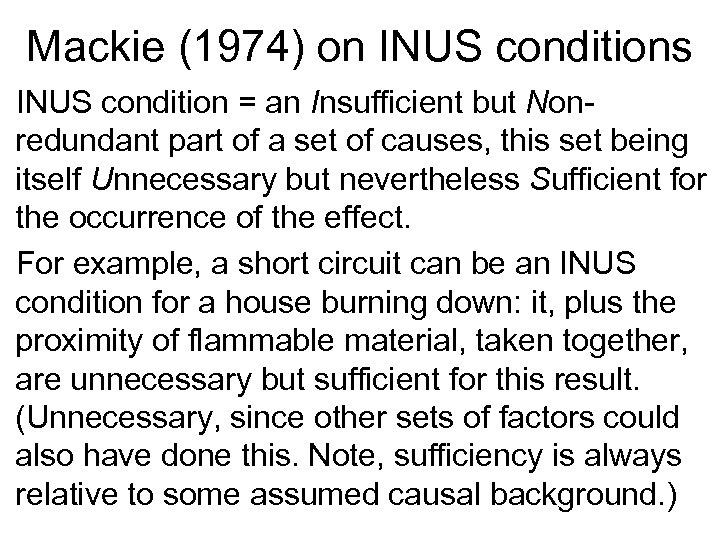 Mackie (1974) on INUS conditions

INUS condition = an Insufficient but Non-redundant part of a set of causes, this set being itself Unnecessary but nevertheless Sufficient for the occurrence of the effect.

For example, a short circuit can be an INUS condition for a house burning down: it, plus the proximity of flammable material, taken together, are unnecessary but sufficient for this result. (Unnecessary, since other sets of factors could also have done this. Note, sufficiency is always relative to some assumed causal background.)